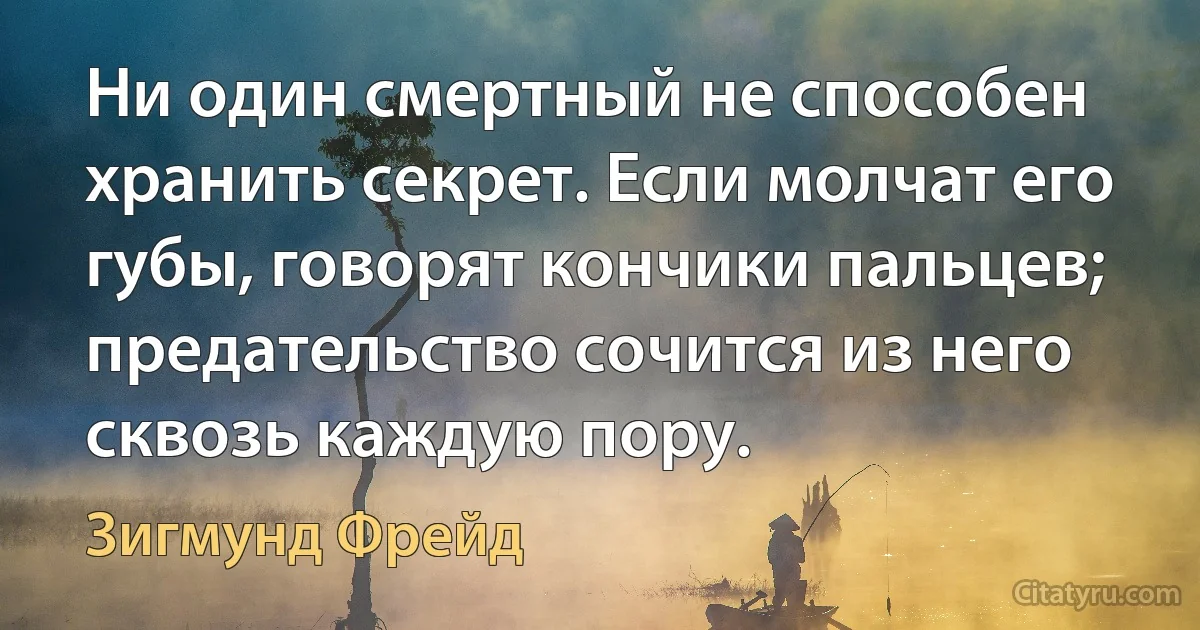 Ни один смертный не способен хранить секрет. Если молчат его губы, говорят кончики пальцев; предательство сочится из него сквозь каждую пору.

Зигмунд Фрейд

Citatyru.com